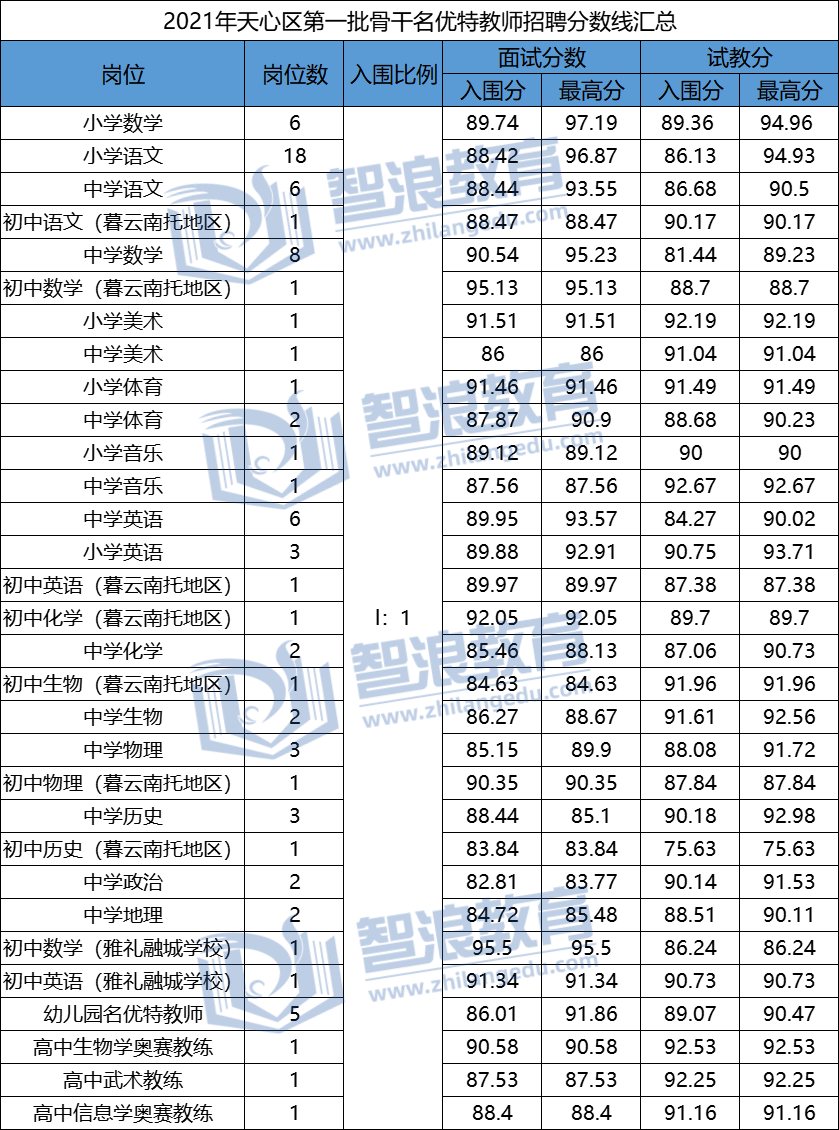 2021年天心区第一批骨干名优特教师招聘分数线汇总

| 岗位 | 岗位数 | 入围比例 | 面试分数 入围分 | 面试分数 最高分 | 试教分 入围分 | 试教分 最高分 |
|---|---|---|---|---|---|---|
| 小学数学 | 6 | I：1 | 89.74 | 97.19 | 89.36 | 94.96 |
| 小学语文 | 18 | | 88.42 | 96.87 | 86.13 | 94.93 |
| 中学语文 | 6 | | 88.44 | 93.55 | 86.68 | 90.5 |
| 初中语文（暮云南托地区） | 1 | | 88.47 | 88.47 | 90.17 | 90.17 |
| 中学数学 | 8 | | 90.54 | 95.23 | 81.44 | 89.23 |
| 初中数学（暮云南托地区） | 1 | | 95.13 | 95.13 | 88.7 | 88.7 |
| 小学美术 | 1 | | 91.51 | 91.51 | 92.19 | 92.19 |
| 中学美术 | 1 | | 86 | 86 | 91.04 | 91.04 |
| 小学体育 | 1 | | 91.46 | 91.46 | 91.49 | 91.49 |
| 中学体育 | 2 | | 87.87 | 90.9 | 88.68 | 90.23 |
| 小学音乐 | 1 | | 89.12 | 89.12 | 90 | 90 |
| 中学音乐 | 1 | | 87.56 | 87.56 | 92.67 | 92.67 |
| 中学英语 | 6 | | 89.95 | 93.57 | 84.27 | 90.02 |
| 小学英语 | 3 | | 89.88 | 92.91 | 90.75 | 93.71 |
| 初中英语（暮云南托地区） | 1 | | 89.97 | 89.97 | 87.38 | 87.38 |
| 初中化学（暮云南托地区） | 1 | | 92.05 | 92.05 | 89.7 | 89.7 |
| 中学化学 | 2 | | 85.46 | 88.13 | 87.06 | 90.73 |
| 初中生物（暮云南托地区） | 1 | | 84.63 | 84.63 | 91.96 | 91.96 |
| 中学生物 | 2 | | 86.27 | 88.67 | 91.61 | 92.56 |
| 中学物理 | 3 | | 85.15 | 89.9 | 88.08 | 91.72 |
| 初中物理（暮云南托地区） | 1 | | 90.35 | 90.35 | 87.84 | 87.84 |
| 中学历史 | 3 | | 88.44 | 85.1 | 90.18 | 92.98 |
| 初中历史（暮云南托地区） | 1 | | 83.84 | 83.84 | 75.63 | 75.63 |
| 中学政治 | 2 | | 82.81 | 83.77 | 90.14 | 91.53 |
| 中学地理 | 2 | | 84.72 | 85.48 | 88.51 | 90.11 |
| 初中数学（雅礼融城学校） | 1 | | 95.5 | 95.5 | 86.24 | 86.24 |
| 初中英语（雅礼融城学校） | 1 | | 91.34 | 91.34 | 90.73 | 90.73 |
| 幼儿园名优特教师 | 5 | | 86.01 | 91.86 | 89.07 | 90.47 |
| 高中生物学奥赛教练 | 1 | | 90.58 | 90.58 | 92.53 | 92.53 |
| 高中武术教练 | 1 | | 87.53 | 87.53 | 92.25 | 92.25 |
| 高中信息学奥赛教练 | 1 | | 88.4 | 88.4 | 91.16 | 91.16 |

智浪教育 www.zhilangedu.com